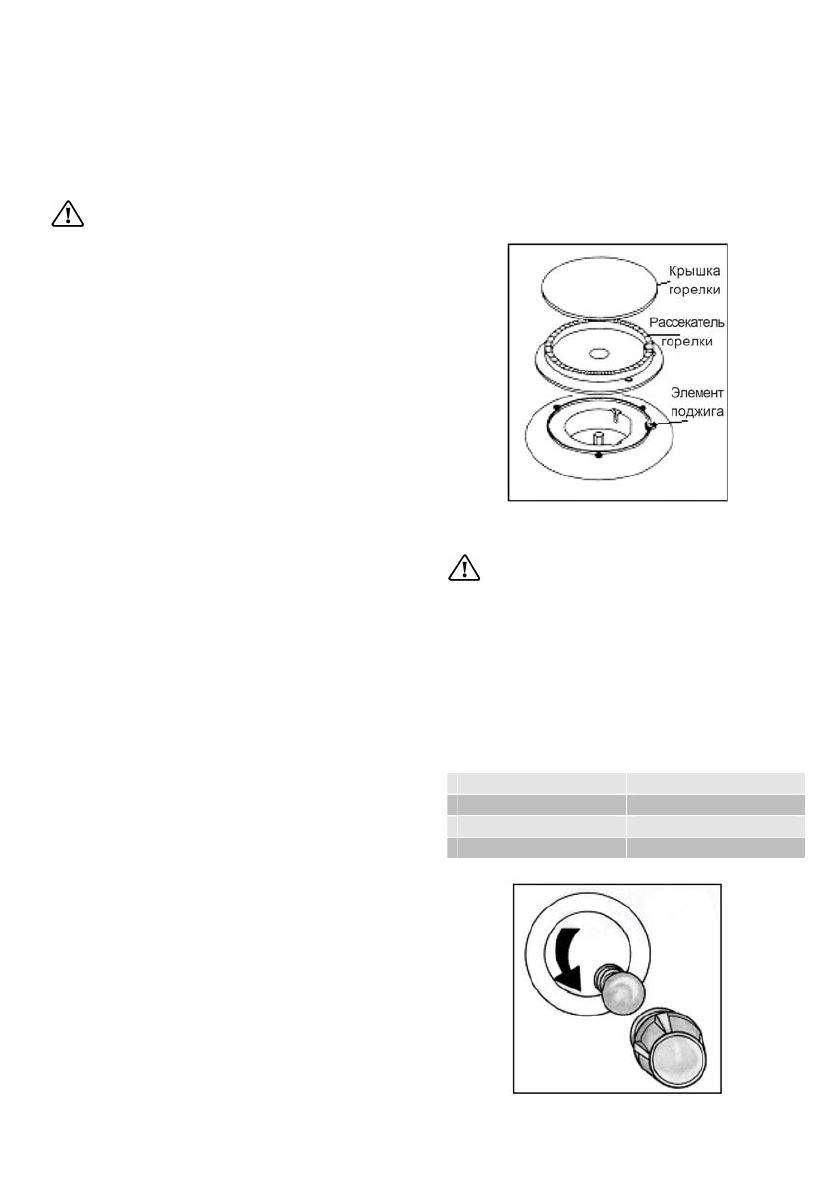 Крышка горелки

Рассекатель горелки

Элемент поджига